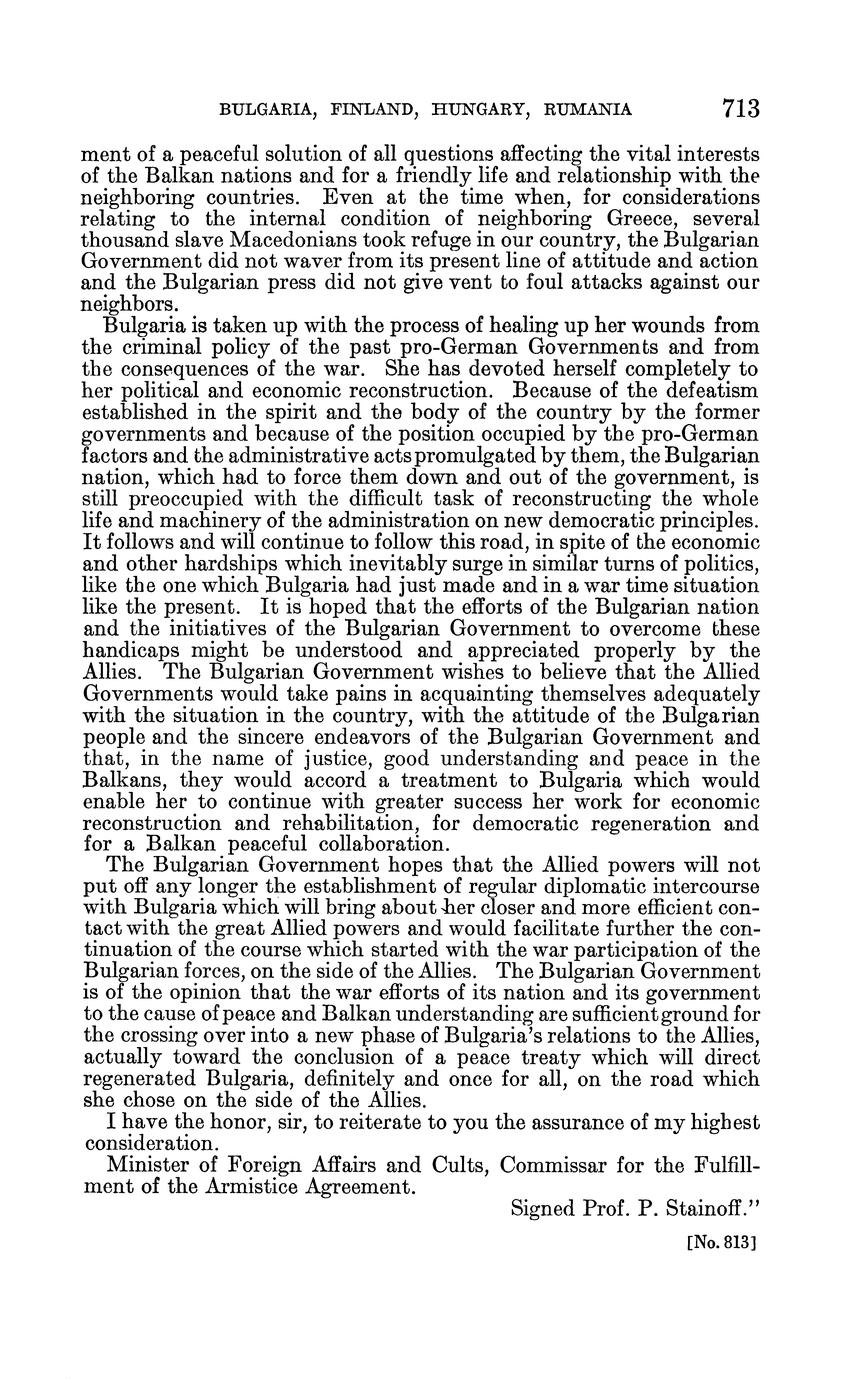 BULGARIA, FINLAND, HUNGARY, RUMANIA 713

ment of a peaceful solution of all questions affecting the vital interests of the Balkan nations and for a friendly life and relationship with the neighboring countries. Even at the time when, for considerations relating to the internal condition of neighboring Greece, several thousand slave Macedonians took refuge in our country, the Bulgarian Government did not waver from its present line of attitude and action and the Bulgarian press did not give vent to foul attacks against our neighbors.

Bulgaria is taken up with the process of healing up her wounds from the criminal policy of the past pro-German Governments and from the consequences of the war. She has devoted herself completely to her political and economic reconstruction. Because of the defeatism established in the spirit and the body of the country by the former governments and because of the position occupied by the pro-German factors and the administrative acts promulgated by them, the Bulgarian nation, which had to force them down and out of the government, is still preoccupied with the difficult task of reconstructing the whole life and machinery of the administration on new democratic principles. It follows and will continue to follow this road, in spite of the economic and other hardships which inevitably surge in similar turns of politics, like the one which Bulgaria had just made and in a war time situation like the present. It is hoped that the efforts of the Bulgarian nation and the initiatives of the Bulgarian Government to overcome these handicaps might be understood and appreciated properly by the Allies. The Bulgarian Government wishes to believe that the Allied Governments would take pains in acquainting themselves adequately with the situation in the country, with the attitude of the Bulgarian people and the sincere endeavors of the Bulgarian Government and that, in the name of justice, good understanding and peace in the Balkans, they would accord a treatment to Bulgaria which would enable her to continue with greater success her work for economic reconstruction and rehabilitation, for democratic regeneration and for a Balkan peaceful collaboration.

The Bulgarian Government hopes that the Allied powers will not put off any longer the establishment of regular diplomatic intercourse with Bulgaria which will bring about her closer and more efficient contact with the great Allied powers and would facilitate further the continuation of the course which started with the war participation of the Bulgarian forces, on the side of the Allies. The Bulgarian Government is of the opinion that the war efforts of its nation and its government to the cause of peace and Balkan understanding are sufficient ground for the crossing over into a new phase of Bulgaria's relations to the Allies, actually toward the conclusion of a peace treaty which will direct regenerated Bulgaria, definitely and once for all, on the road which she chose on the side of the Allies.

I have the honor, sir, to reiterate to you the assurance of my highest consideration.

Minister of Foreign Affairs and Cults, Commissar for the Fulfillment of the Armistice Agreement.

Signed Prof. P. Stainoff."

[No. 813]